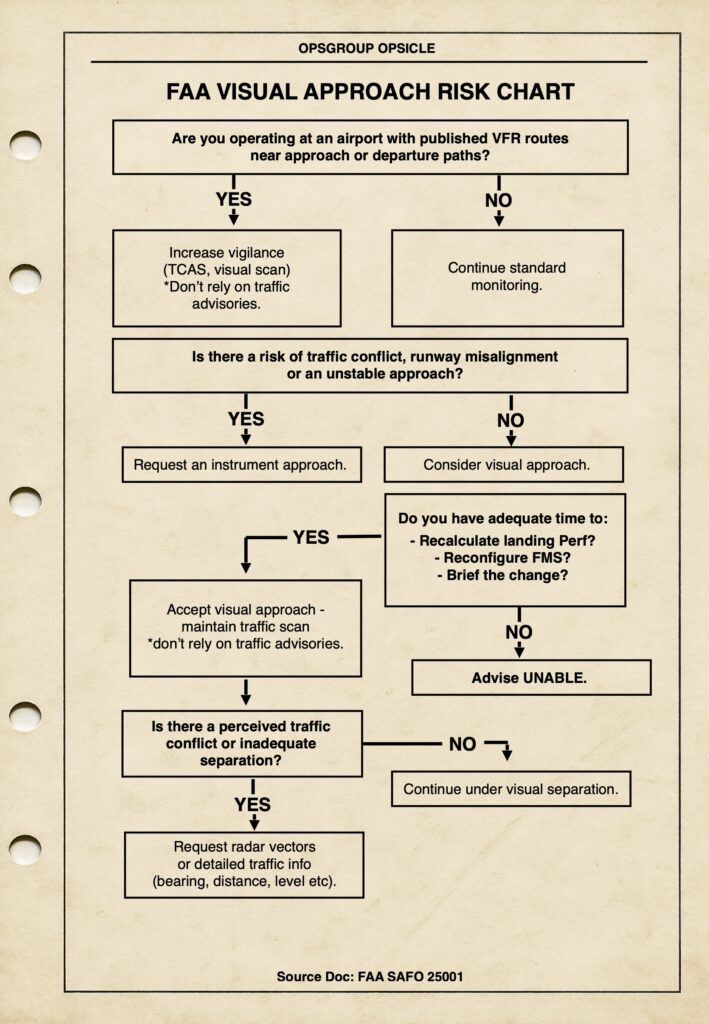 OPSGROUP OPSICLE

FAA VISUAL APPROACH RISK CHART

Are you operating at an airport with published VFR routes near approach or departure paths?

YES

Increase vigilance (TCAS, visual scan) *Don't rely on traffic advisories.

NO

Continue standard monitoring.

Is there a risk of traffic conflict, runway misalignment or an unstable approach?

YES

Request an instrument approach.

NO

Consider visual approach.

Do you have adequate time to:
- Recalculate landing Perf?
- Reconfigure FMS?
- Brief the change?

YES

Accept visual approach - maintain traffic scan *don't rely on traffic advisories.

NO

Advise UNABLE.

Is there a perceived traffic conflict or inadequate separation?

NO

Continue under visual separation.

YES

Request radar vectors or detailed traffic info (bearing, distance, level etc).

Source Doc: FAA SAFO 25001